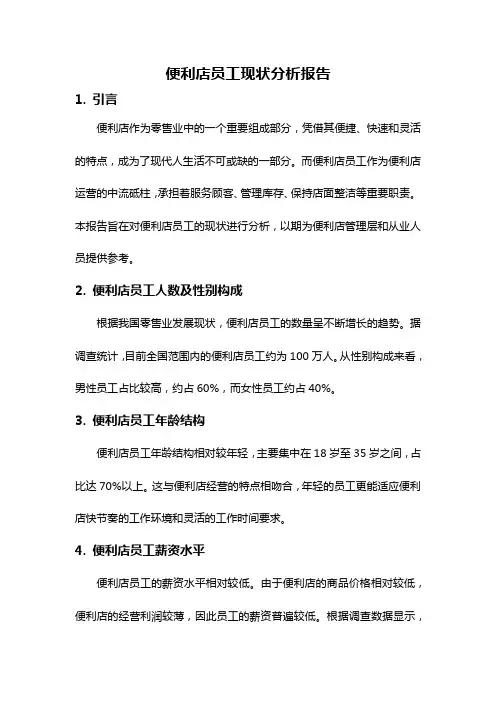 便利店员工现状分析报告

1. 引言

便利店作为零售业中的一个重要组成部分，凭借其便捷、快速和灵活的特点，成为了现代人生活不可或缺的一部分。而便利店员工作为便利店运营的中流砥柱，承担着服务顾客、管理库存、保持店面整洁等重要职责。本报告旨在对便利店员工的现状进行分析，以期为便利店管理层和从业人员提供参考。

2. 便利店员工人数及性别构成

根据我国零售业发展现状，便利店员工的数量呈不断增长的趋势。据调查统计，目前全国范围内的便利店员工约为 100 万人。从性别构成来看，男性员工占比较高，约占 60%，而女性员工约占 40%。

3. 便利店员工年龄结构

便利店员工年龄结构相对较年轻，主要集中在 18 岁至 35 岁之间，占比达 70%以上。这与便利店经营的特点相吻合，年轻的员工更能适应便利店快节奏的工作环境和灵活的工作时间要求。

4. 便利店员工薪资水平

便利店员工的薪资水平相对较低。由于便利店的商品价格相对较低，便利店的经营利润较薄，因此员工的薪资普遍较低。根据调查数据显示，